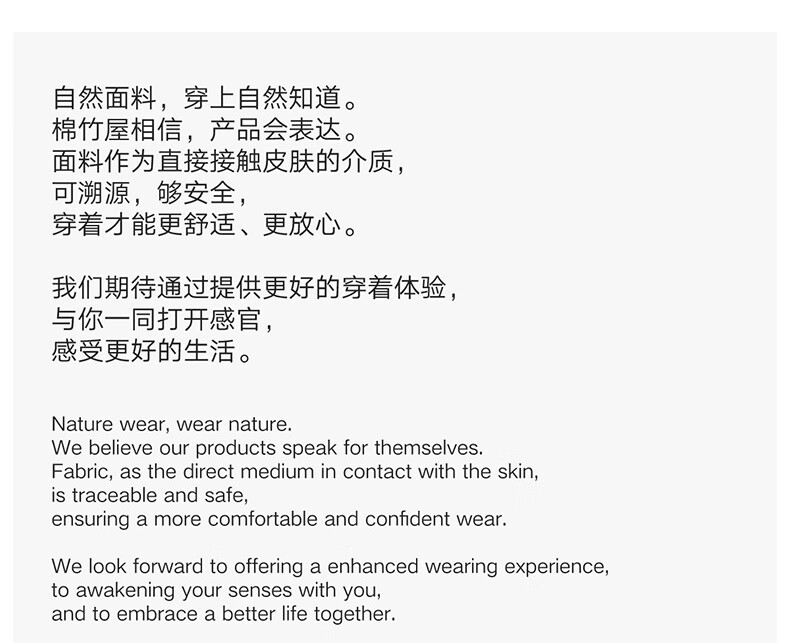 自然面料，穿上自然知道。
棉竹屋相信，产品会表达。
面料作为直接接触皮肤的介质，
可溯源，够安全，
穿着才能更舒适、更放心。

我们期待通过提供更好的穿着体验，
与你一同打开感官，
感受更好的生活。

Nature wear, wear nature.
We believe our products speak for themselves.
Fabric, as the direct medium in contact with the skin,
is traceable and safe,
ensuring a more comfortable and confident wear.

We look forward to offering a enhanced wearing experience,
to awakening your senses with you,
and to embrace a better life together.